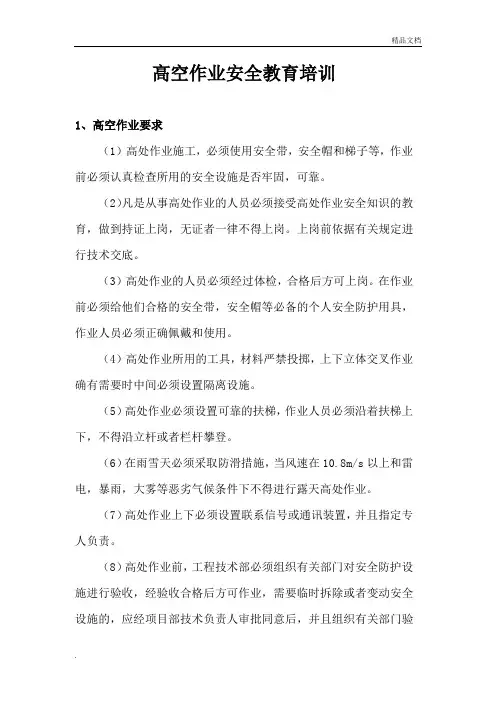 精品文档

高空作业安全教育培训

1、高空作业要求

（1）高处作业施工，必须使用安全带，安全帽和梯子等，作业前必须认真检查所用的安全设施是否牢固，可靠。

（2)凡是从事高处作业的人员必须接受高处作业安全知识的教育，做到持证上岗，无证者一律不得上岗。上岗前依据有关规定进行技术交底。

（3）高处作业的人员必须经过体检，合格后方可上岗。在作业前必须给他们合格的安全带，安全帽等必备的个人安全防护用具，作业人员必须正确佩戴和使用。

（4）高处作业所用的工具，材料严禁投掷，上下立体交叉作业确有需要时中间必须设置隔离设施。

（5）高处作业必须设置可靠的扶梯，作业人员必须沿着扶梯上下，不得沿立杆或者栏杆攀登。

（6）在雨雪天必须采取防滑措施，当风速在 10.8m/s 以上和雷电，暴雨，大雾等恶劣气候条件下不得进行露天高处作业。

（7）高处作业上下必须设置联系信号或通讯装置，并且指定专人负责。

（8）高处作业前，工程技术部必须组织有关部门对安全防护设施进行验收，经验收合格后方可作业，需要临时拆除或者变动安全设施的，应经项目部技术负责人审批同意后，并且组织有关部门验

.